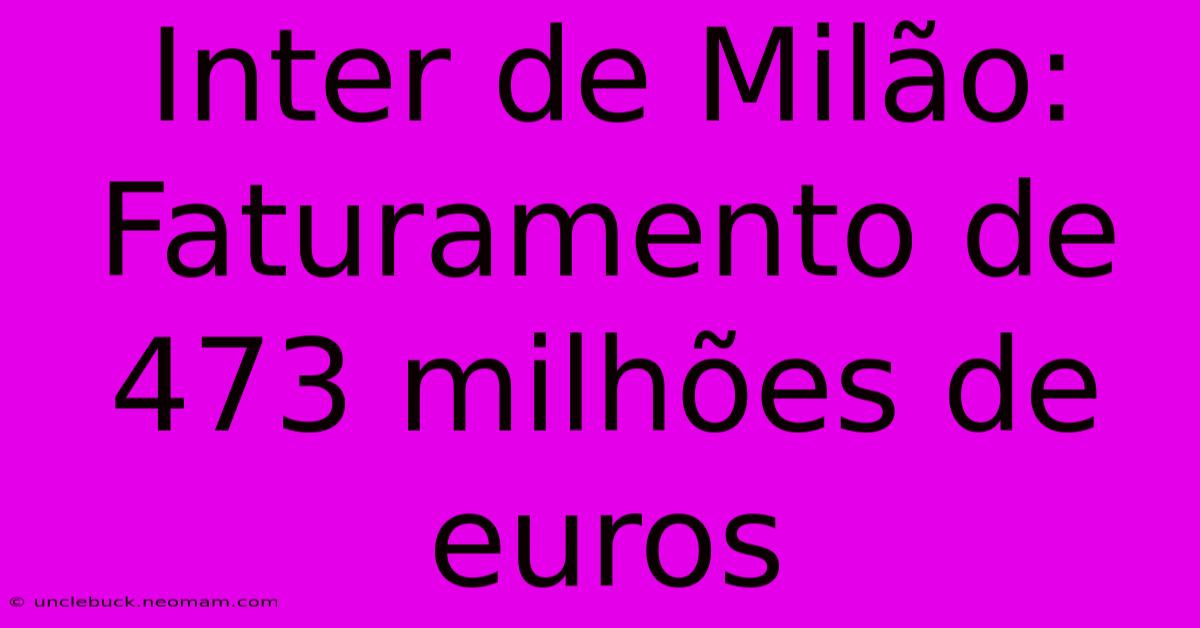 Inter de Milão: Faturamento de 473 milhões de euros

© unclebuck.neomam.com